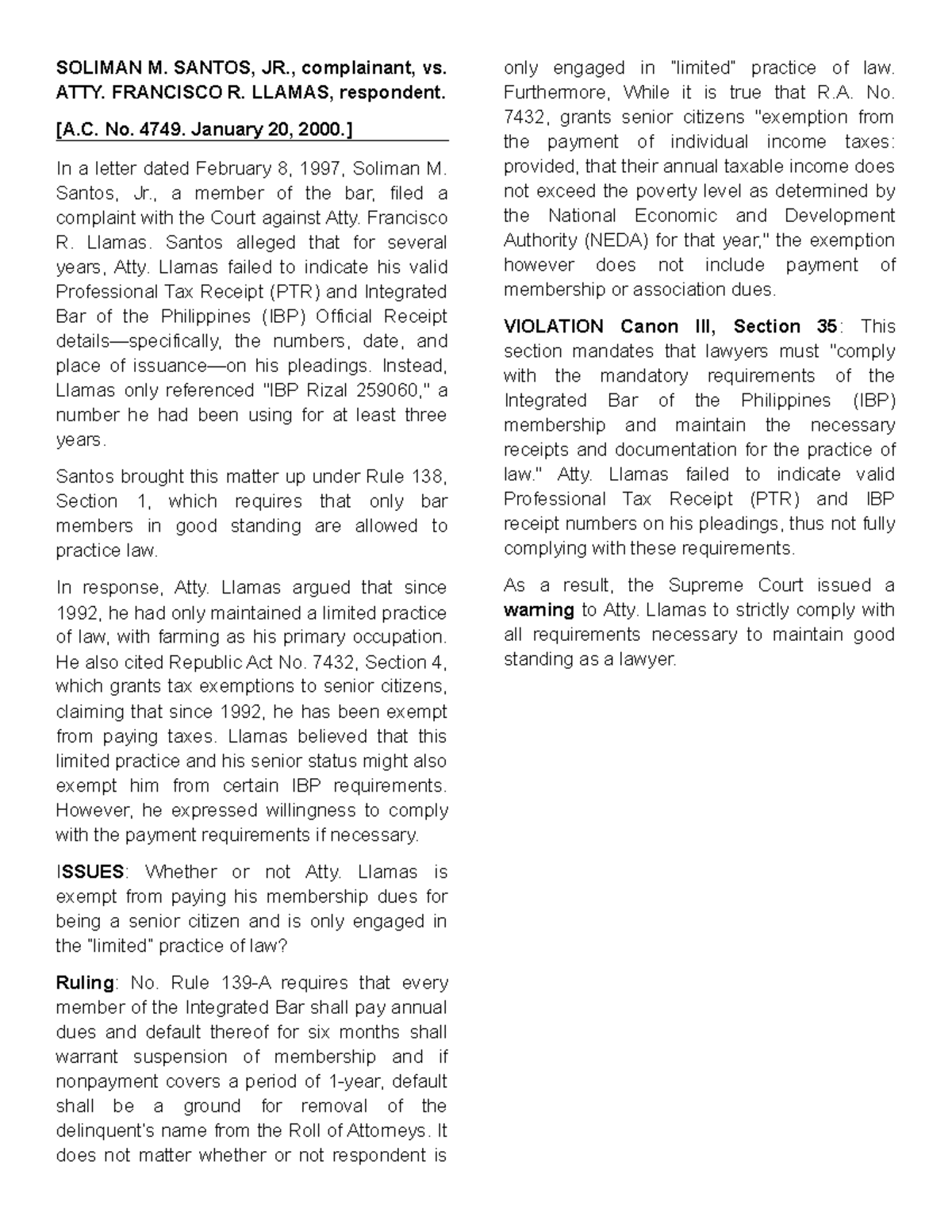 SOLIMAN M. SANTOS, JR., complainant, vs. ATTY. FRANCISCO R. LLAMAS, respondent.

[A.C. No. 4749. January 20, 2000.]

In a letter dated February 8, 1997, Soliman M. Santos, Jr., a member of the bar, filed a complaint with the Court against Atty. Francisco R. Llamas. Santos alleged that for several years, Atty. Llamas failed to indicate his valid Professional Tax Receipt (PTR) and Integrated Bar of the Philippines (IBP) Official Receipt details—specifically, the numbers, date, and place of issuance—on his pleadings. Instead, Llamas only referenced "IBP Rizal 259060," a number he had been using for at least three years.

Santos brought this matter up under Rule 138, Section 1, which requires that only bar members in good standing are allowed to practice law.

In response, Atty. Llamas argued that since 1992, he had only maintained a limited practice of law, with farming as his primary occupation. He also cited Republic Act No. 7432, Section 4, which grants tax exemptions to senior citizens, claiming that since 1992, he has been exempt from paying taxes. Llamas believed that this limited practice and his senior status might also exempt him from certain IBP requirements. However, he expressed willingness to comply with the payment requirements if necessary.

ISSUES: Whether or not Atty. Llamas is exempt from paying his membership dues for being a senior citizen and is only engaged in the "limited" practice of law?

Ruling: No. Rule 139-A requires that every member of the Integrated Bar shall pay annual dues and default thereof for six months shall warrant suspension of membership and if nonpayment covers a period of 1-year, default shall be a ground for removal of the delinquent's name from the Roll of Attorneys. It does not matter whether or not respondent is only engaged in "limited" practice of law. Furthermore, While it is true that R.A. No. 7432, grants senior citizens "exemption from the payment of individual income taxes: provided, that their annual taxable income does not exceed the poverty level as determined by the National Economic and Development Authority (NEDA) for that year," the exemption however does not include payment of membership or association dues.

VIOLATION Canon III, Section 35: This section mandates that lawyers must "comply with the mandatory requirements of the Integrated Bar of the Philippines (IBP) membership and maintain the necessary receipts and documentation for the practice of law." Atty. Llamas failed to indicate valid Professional Tax Receipt (PTR) and IBP receipt numbers on his pleadings, thus not fully complying with these requirements.

As a result, the Supreme Court issued a warning to Atty. Llamas to strictly comply with all requirements necessary to maintain good standing as a lawyer.